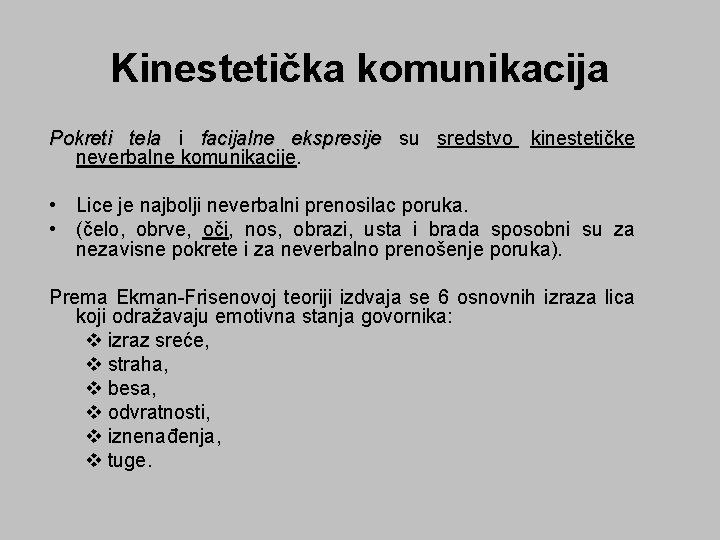 Kinestetička komunikacija

Pokreti tela i facijalne ekspresije su sredstvo kinestetičke neverbalne komunikacije.

• Lice je najbolji neverbalni prenosilac poruka.
• (čelo, obrve, oči, nos, obrazi, usta i brada sposobni su za nezavisne pokrete i za neverbalno prenošenje poruka).

Prema Ekman-Frisenovoj teoriji izdvaja se 6 osnovnih izraza lica koji odražavaju emotivna stanja govornika:
❖ izraz sreće,
❖ straha,
❖ besa,
❖ odvratnosti,
❖ iznenađenja,
❖ tuge.